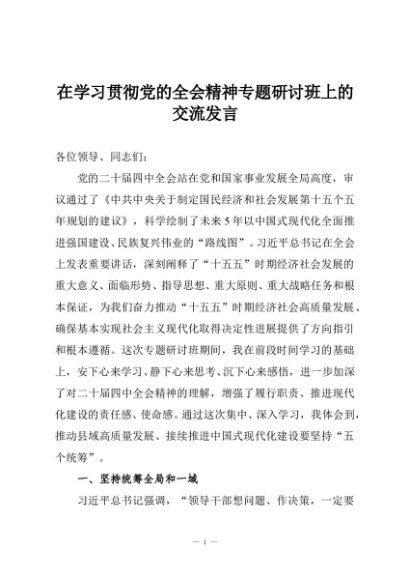 在学习贯彻党的全会精神专题研讨班上的交流发言

各位领导、同志们：

党的二十届四中全会站在党和国家事业发展全局高度，审议通过了《中共中央关于制定国民经济和社会发展第十五个五年规划的建议》，科学绘制了未来5年以中国式现代化全面推进强国建设、民族复兴伟业的“路线图”。习近平总书记在全会上发表重要讲话，深刻阐释了“十五五”时期经济社会发展的重大意义、面临形势、指导思想、重大原则、重大战略任务和根本保证，为我们奋力推动“十五五”时期经济社会高质量发展、确保基本实现社会主义现代化取得决定性进展提供了方向指引和根本遵循。这次专题研讨班期间，我在前段时间学习的基础上，安下心来学习、静下心来思考、沉下心来感悟，进一步加深了对二十届四中全会精神的理解，增强了履行职责、推进现代化建设的责任感、使命感。通过这次集中、深入学习，我体会到，推动县域高质量发展、接续推进中国式现代化建设要坚持“五个统筹”。

一、坚持统筹全局和一域

习近平总书记强调，“领导干部想问题、作决策，一定要

— 1 —